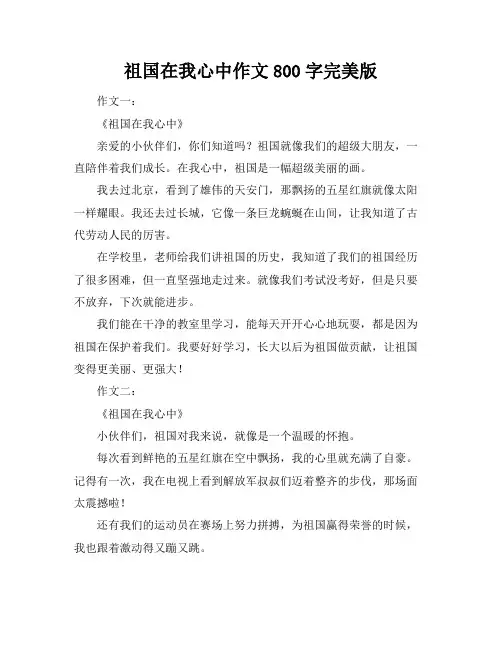 祖国在我心中作文 800 字完美版

作文一：

《祖国在我心中》

亲爱的小伙伴们，你们知道吗？祖国就像我们的超级大朋友，一直陪伴着我们成长。在我心中，祖国是一幅超级美丽的画。

我去过北京，看到了雄伟的天安门，那飘扬的五星红旗就像太阳一样耀眼。我还去过长城，它像一条巨龙蜿蜒在山间，让我知道了古代劳动人民的厉害。

在学校里，老师给我们讲祖国的历史，我知道了我们的祖国经历了很多困难，但一直坚强地走过来。就像我们考试没考好，但是只要不放弃，下次就能进步。

我们能在干净的教室里学习，能每天开开心心地玩耍，都是因为祖国在保护着我们。我要好好学习，长大以后为祖国做贡献，让祖国变得更美丽、更强大！

作文二：

《祖国在我心中》

小伙伴们，祖国对我来说，就像是一个温暖的怀抱。

每次看到鲜艳的五星红旗在空中飘扬，我的心里就充满了自豪。记得有一次，我在电视上看到解放军叔叔们迈着整齐的步伐，那场面太震撼啦！

还有我们的运动员在赛场上努力拼搏，为祖国赢得荣誉的时候，我也跟着激动得又蹦又跳。